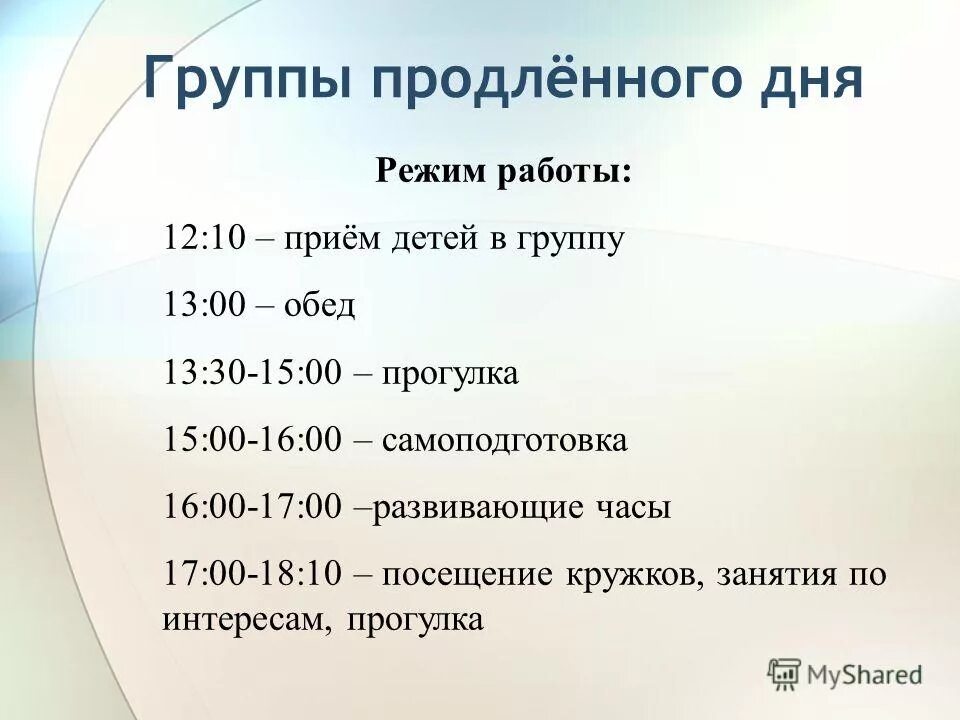 Группы продлённого дня

Режим работы:

12:10 – приём детей в группу

13:00 – обед

13:30-15:00 – прогулка

15:00-16:00 – самоподготовка

16:00-17:00 –развивающие часы

17:00-18:10 – посещение кружков, занятия по интересам, прогулка

MyShared